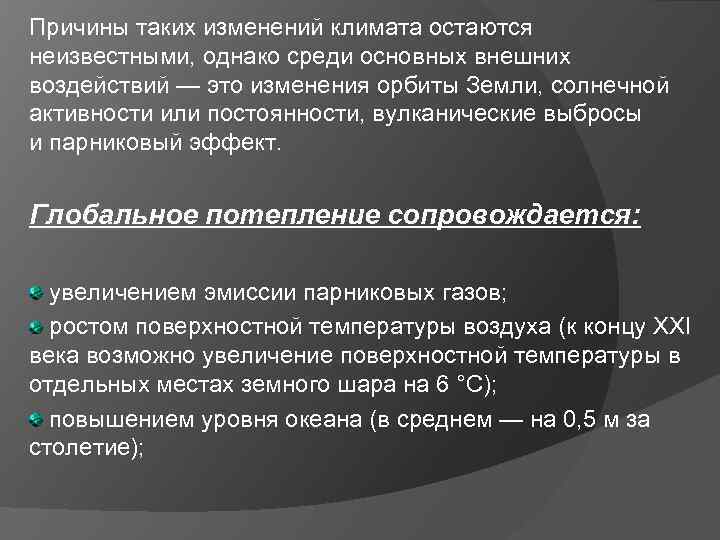 Причины таких изменений климата остаются неизвестными, однако среди основных внешних воздействий — это изменения орбиты Земли, солнечной активности или постоянности, вулканические выбросы и парниковый эффект.

Глобальное потепление сопровождается:

увеличением эмиссии парниковых газов;

ростом поверхностной температуры воздуха (к концу XXI века возможно увеличение поверхностной температуры в отдельных местах земного шара на 6 °C);

повышением уровня океана (в среднем — на 0,5 м за столетие);